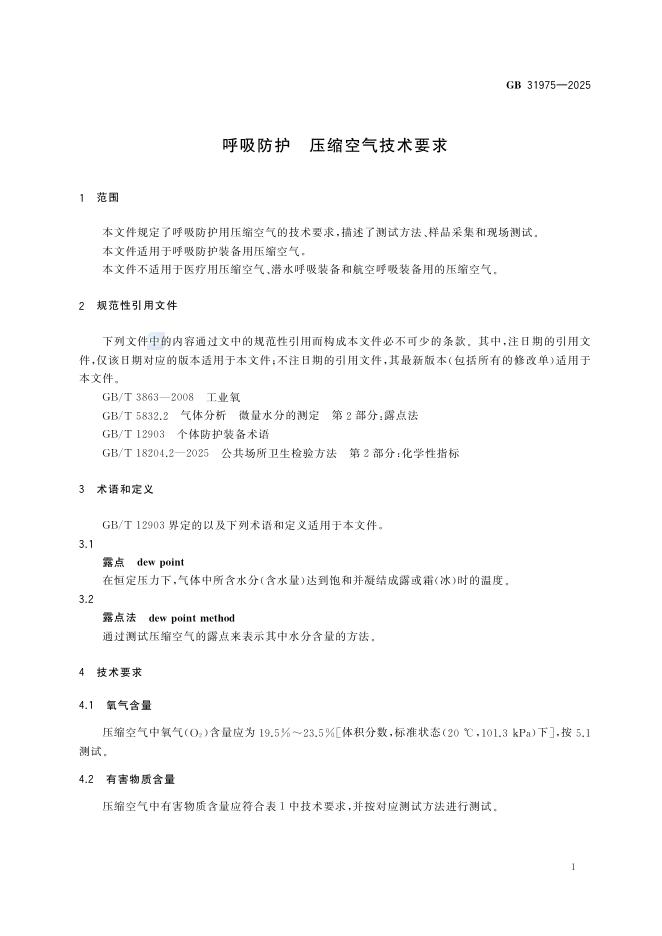 GB 31975—2025

呼吸防护 压缩空气技术要求

1 范围

本文件规定了呼吸防护用压缩空气的技术要求，描述了测试方法、样品采集和现场测试。

本文件适用于呼吸防护装备用压缩空气。

本文件不适用于医疗用压缩空气、潜水呼吸装备和航空呼吸装备用的压缩空气。

2 规范性引用文件

下列文件中的内容通过文中的规范性引用而构成本文件必不可少的条款。其中，注日期的引用文件，仅该日期对应的版本适用于本文件；不注日期的引用文件，其最新版本（包括所有的修改单）适用于本文件。

GB/T 3863—2008 工业氧

GB/T 5832.2 气体分析 微量水分的测定 第2部分：露点法

GB/T 12903 个体防护装备术语

GB/T 18204.2—2025 公共场所卫生检验方法 第2部分：化学性指标

3 术语和定义

GB/T 12903界定的以及下列术语和定义适用于本文件。

3.1

露点 dew point

在恒定压力下，气体中所含水分（含水量）达到饱和并凝结成露或霜（冰）时的温度。

3.2

露点法 dew point method

通过测试压缩空气的露点来表示其中水分含量的方法。

4 技术要求

4.1 氧气含量

压缩空气中氧气（$O_2$）含量应为19.5%～23.5%[体积分数，标准状态（20 ℃，101.3 kPa）下]，按5.1测试。

4.2 有害物质含量

压缩空气中有害物质含量应符合表1中技术要求，并按对应测试方法进行测试。

1